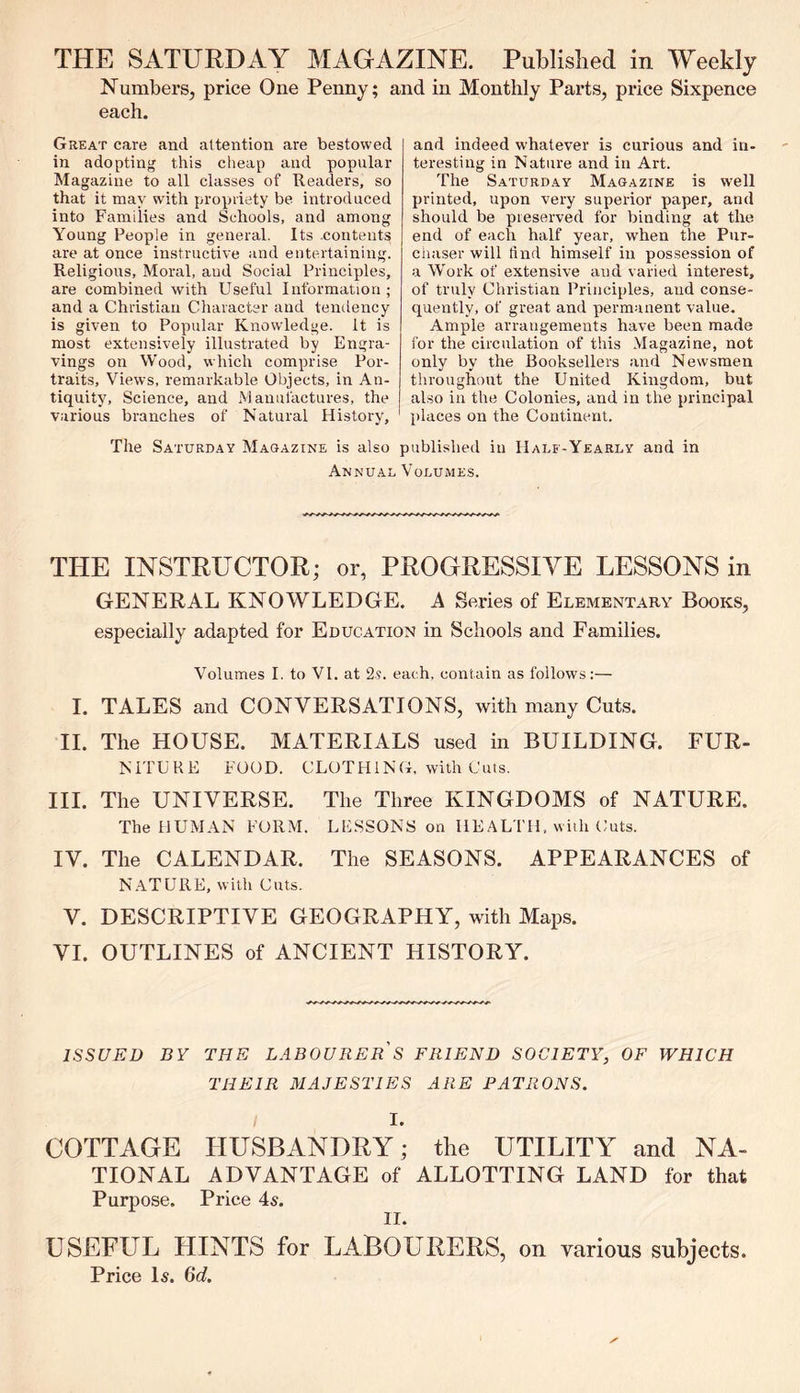 THE SATURDAY MAGAZINE. Published in Weekly Numbers, price One Penny; and in Monthly Parts, price Sixpence each.

Great care and attention are bestowed in adopting this cheap and popular Magazine to all classes of Readers, so that it may with propriety be introduced into Families and Schools, and among Young People in general. Its contents are at once instructive and entertaining. Religious, Moral, and Social Principles, are combined with Useful Information; and a Christian Character and tendency is given to Popular Knowledge. It is most extensively illustrated by Engravings on Wood, which comprise Portraits, Views, remarkable Objects, in Antiquity, Science, and Manufactures, the various branches of Natural History, and indeed whatever is curious and interesting in Nature and in Art.

The Saturday Magazine is well printed, upon very superior paper, and should be preserved for binding at the end of each half year, when the Purchaser will find himself in possession of a Work of extensive and varied interest, of truly Christian Principles, and consequently, of great and permanent value.

Ample arrangements have been made for the circulation of this Magazine, not only by the Booksellers and Newsmen throughout the United Kingdom, but also in the Colonies, and in the principal places on the Continent.

The Saturday Magazine is also published in Half-Yearly and in Annual Volumes.

THE INSTRUCTOR; or, PROGRESSIVE LESSONS in GENERAL KNOWLEDGE. A Series of Elementary Books, especially adapted for Education in Schools and Families.

Volumes I. to VI. at 2s. each, contain as follows:—

I. TALES and CONVERSATIONS, with many Cuts.

II. The HOUSE. MATERIALS used in BUILDING. FURNITURE FOOD. CLOTHING, with Cuts.

III. The UNIVERSE. The Three KINGDOMS of NATURE. The HUMAN FORM. LESSONS on HEALTH, with Cuts.

IV. The CALENDAR. The SEASONS. APPEARANCES of NATURE, with Cuts.

V. DESCRIPTIVE GEOGRAPHY, with Maps.

VI. OUTLINES of ANCIENT HISTORY.

ISSUED BY THE LABOURER'S FRIEND SOCIETY, OF WHICH THEIR MAJESTIES ARE PATRONS.

I.

COTTAGE HUSBANDRY; the UTILITY and NATIONAL ADVANTAGE of ALLOTTING LAND for that Purpose. Price 4s.

II.

USEFUL HINTS for LABOURERS, on various subjects. Price 1s. 6d.